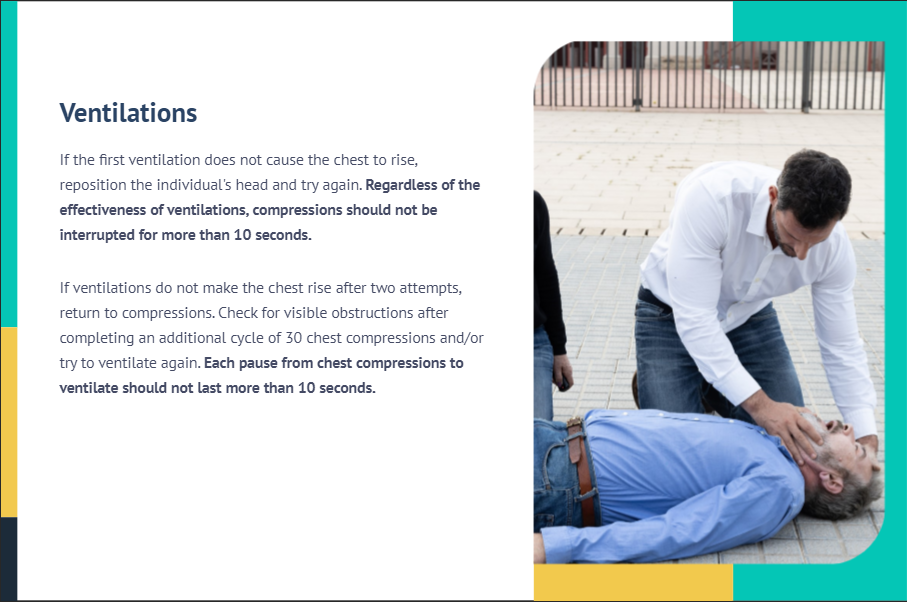 Ventilations

If the first ventilation does not cause the chest to rise, reposition the individual's head and try again. Regardless of the effectiveness of ventilations, compressions should not be interrupted for more than 10 seconds.

If ventilations do not make the chest rise after two attempts, return to compressions. Check for visible obstructions after completing an additional cycle of 30 chest compressions and/or try to ventilate again. Each pause from chest compressions to ventilate should not last more than 10 seconds.